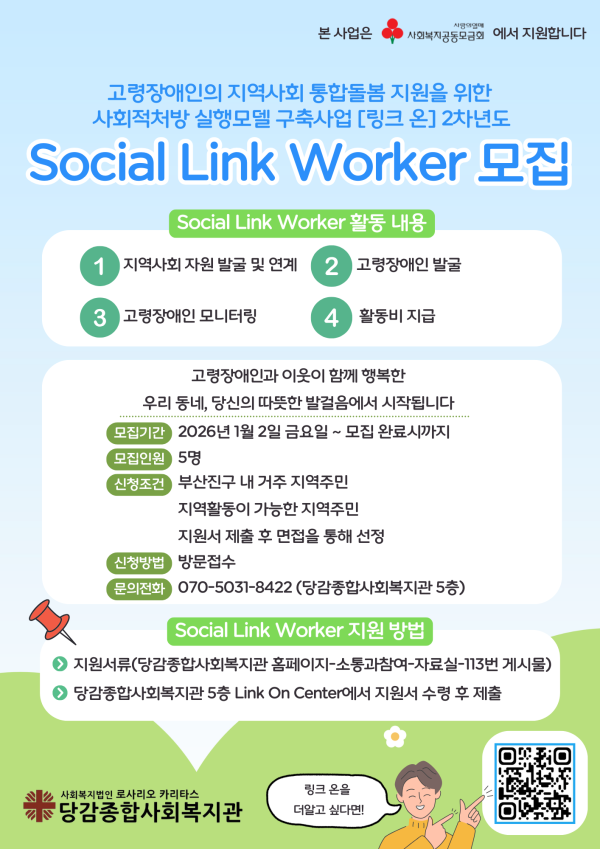 본 사업은 사랑의열매 사회복지공동모금회 에서 지원합니다

고령장애인의 지역사회 통합돌봄 지원을 위한
사회적처방 실행모델 구축사업 [링크 온] 2차년도

Social Link Worker 모집

Social Link Worker 활동 내용

1 지역사회 자원 발굴 및 연계
2 고령장애인 발굴
3 고령장애인 모니터링
4 활동비 지급

고령장애인과 이웃이 함께 행복한
우리 동네, 당신의 따뜻한 발걸음에서 시작됩니다

모집기간 2026년 1월 2일 금요일 ~ 모집 완료시까지
모집인원 5명
신청조건 부산진구 내 거주 지역주민
지역활동이 가능한 지역주민
지원서 제출 후 면접을 통해 선정
신청방법 방문접수
문의전화 070-5031-8422 (당감종합사회복지관 5층)

Social Link Worker 지원 방법

지원서류(당감종합사회복지관 홈페이지-소통과참여-자료실-113번 게시물)
당감종합사회복지관 5층 Link On Center에서 지원서 수령 후 제출

사회복지법인 로사리오 카리타스
당감종합사회복지관

링크 온을
더알고 싶다면!